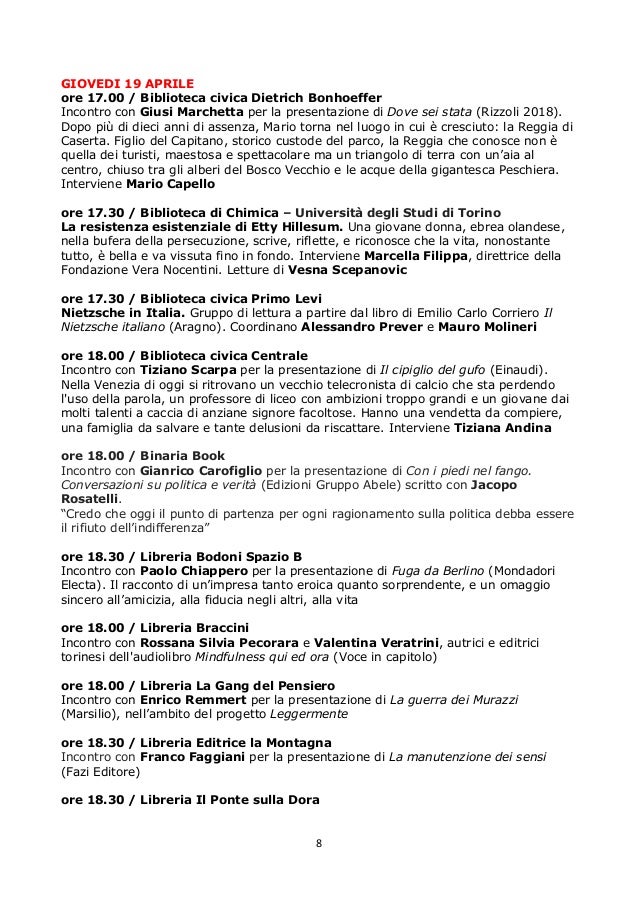 GIOVEDI 19 APRILE
ore 17.00 / Biblioteca civica Dietrich Bonhoeffer
Incontro con Giusi Marchetta per la presentazione di Dove sei stata (Rizzoli 2018). Dopo più di dieci anni di assenza, Mario torna nel luogo in cui è cresciuto: la Reggia di Caserta. Figlio del Capitano, storico custode del parco, la Reggia che conosce non è quella dei turisti, maestosa e spettacolare ma un triangolo di terra con un'aia al centro, chiuso tra gli alberi del Bosco Vecchio e le acque della gigantesca Peschiera. Interviene Mario Capello

ore 17.30 / Biblioteca di Chimica – Università degli Studi di Torino
La resistenza esistenziale di Etty Hillesum. Una giovane donna, ebrea olandese, nella bufera della persecuzione, scrive, riflette, e riconosce che la vita, nonostante tutto, è bella e va vissuta fino in fondo. Interviene Marcella Filippa, direttrice della Fondazione Vera Nocentini. Letture di Vesna Scepanovic

ore 17.30 / Biblioteca civica Primo Levi
Nietzsche in Italia. Gruppo di lettura a partire dal libro di Emilio Carlo Corriero Il Nietzsche italiano (Aragno). Coordinano Alessandro Prever e Mauro Molineri

ore 18.00 / Biblioteca civica Centrale
Incontro con Tiziano Scarpa per la presentazione di Il cipiglio del gufo (Einaudi). Nella Venezia di oggi si ritrovano un vecchio telecronista di calcio che sta perdendo l'uso della parola, un professore di liceo con ambizioni troppo grandi e un giovane dai molti talenti a caccia di anziane signore facoltose. Hanno una vendetta da compiere, una famiglia da salvare e tante delusioni da riscattare. Interviene Tiziana Andina

ore 18.00 / Binaria Book
Incontro con Gianrico Carofiglio per la presentazione di Con i piedi nel fango. Conversazioni su politica e verità (Edizioni Gruppo Abele) scritto con Jacopo Rosatelli.
"Credo che oggi il punto di partenza per ogni ragionamento sulla politica debba essere il rifiuto dell'indifferenza"

ore 18.30 / Libreria Bodoni Spazio B
Incontro con Paolo Chiappero per la presentazione di Fuga da Berlino (Mondadori Electa). Il racconto di un'impresa tanto eroica quanto sorprendente, e un omaggio sincero all'amicizia, alla fiducia negli altri, alla vita

ore 18.00 / Libreria Braccini
Incontro con Rossana Silvia Pecorara e Valentina Veratrini, autrici e editrici torinesi dell'audiolibro Mindfulness qui ed ora (Voce in capitolo)

ore 18.00 / Libreria La Gang del Pensiero
Incontro con Enrico Remmert per la presentazione di La guerra dei Murazzi (Marsilio), nell'ambito del progetto Leggermente

ore 18.30 / Libreria Editrice la Montagna
Incontro con Franco Faggiani per la presentazione di La manutenzione dei sensi (Fazi Editore)

ore 18.30 / Libreria Il Ponte sulla Dora

8